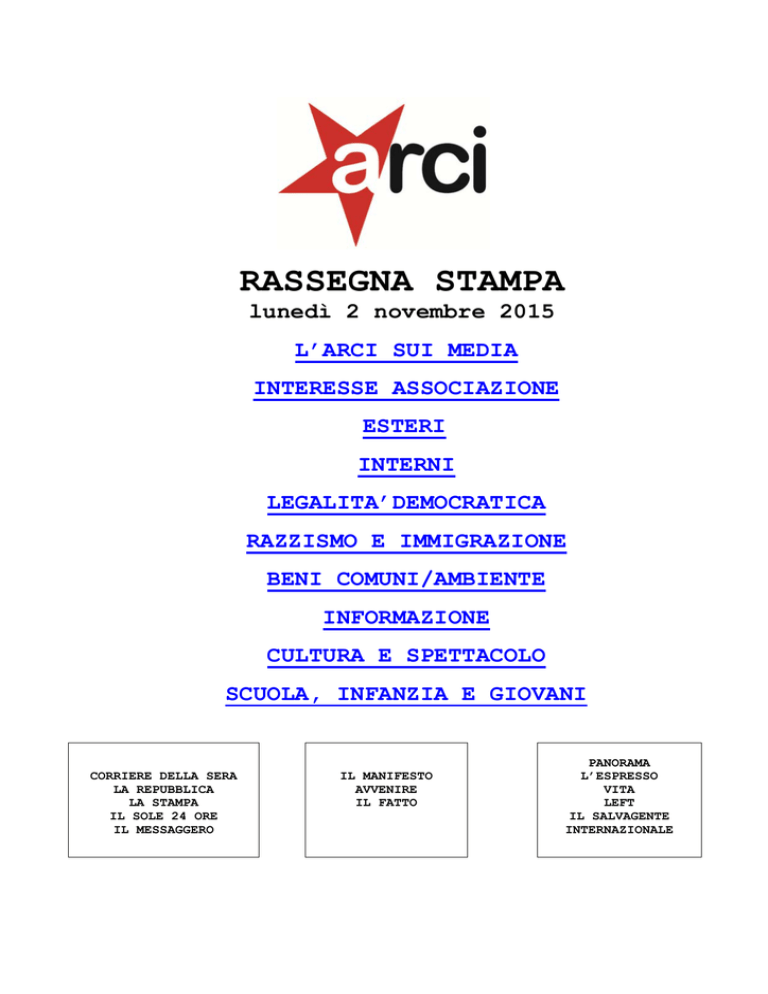 arci

RASSEGNA STAMPA
lunedì 2 novembre 2015

L'ARCI SUI MEDIA

INTERESSE ASSOCIAZIONE

ESTERI

INTERNI

LEGALITA'DEMOCRATICA

RAZZISMO E IMMIGRAZIONE

BENI COMUNI/AMBIENTE

INFORMAZIONE

CULTURA E SPETTACOLO

SCUOLA, INFANZIA E GIOVANI

CORRIERE DELLA SERA
LA REPUBBLICA
LA STAMPA
IL SOLE 24 ORE
IL MESSAGGERO

IL MANIFESTO
AVVENIRE
IL FATTO

PANORAMA
L'ESPRESSO
VITA
LEFT
IL SALVAGENTE
INTERNAZIONALE